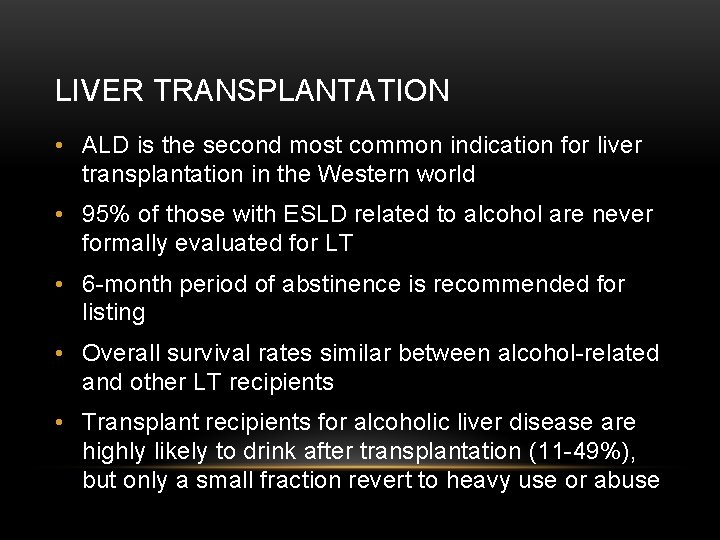 LIVER TRANSPLANTATION

• ALD is the second most common indication for liver transplantation in the Western world

• 95% of those with ESLD related to alcohol are never formally evaluated for LT

• 6-month period of abstinence is recommended for listing

• Overall survival rates similar between alcohol-related and other LT recipients

• Transplant recipients for alcoholic liver disease are highly likely to drink after transplantation (11-49%), but only a small fraction revert to heavy use or abuse